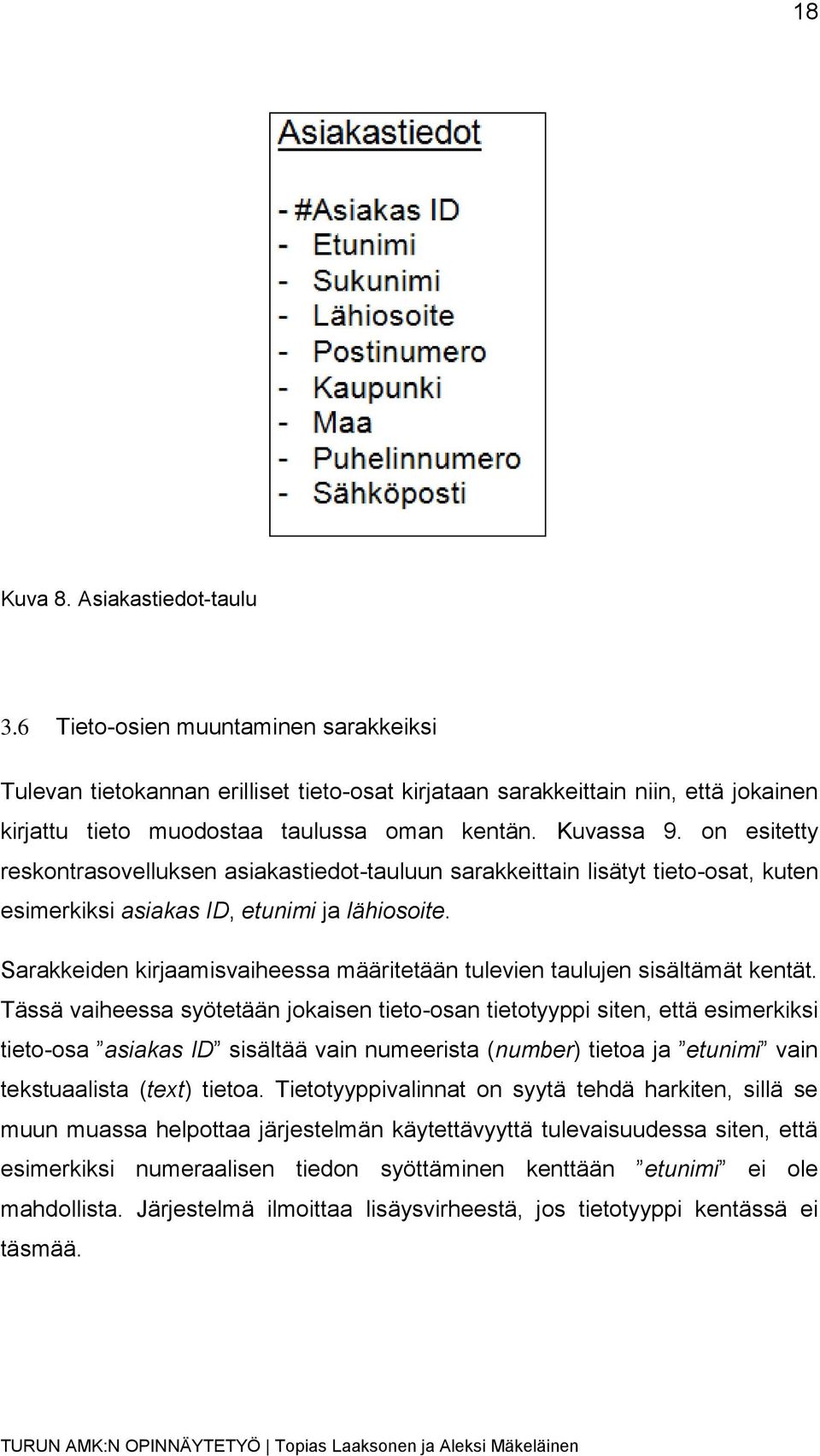 18

Asiakastiedot

- #Asiakas ID
- Etunimi
- Sukunimi
- Lähiosoite
- Postinumero
- Kaupunki
- Maa
- Puhelinnumero
- Sähköposti

Kuva 8. Asiakastiedot-taulu

3.6 Tieto-osien muuntaminen sarakkeiksi

Tulevan tietokannan erilliset tieto-osat kirjataan sarakkeittain niin, että jokainen kirjattu tieto muodostaa taulussa oman kentän. Kuvassa 9. on esitetty reskontrasovelluksen asiakastiedot-tauluun sarakkeittain lisätyt tieto-osat, kuten esimerkiksi asiakas ID, etunimi ja lähiosoite.

Sarakkeiden kirjaamisvaiheessa määritetään tulevien taulujen sisältämät kentät. Tässä vaiheessa syötetään jokaisen tieto-osan tietotyyppi siten, että esimerkiksi tieto-osa ”asiakas ID” sisältää vain numeerista (number) tietoa ja ”etunimi” vain tekstuaalista (text) tietoa. Tietotyyppivalinnat on syytä tehdä harkiten, sillä se muun muassa helpottaa järjestelmän käytettävyyttä tulevaisuudessa siten, että esimerkiksi numeraalisen tiedon syöttäminen kenttään ”etunimi” ei ole mahdollista. Järjestelmä ilmoittaa lisäysvirheestä, jos tietotyyppi kentässä ei täsmää.

TURUN AMK:N OPINNÄYTETYÖ | Topias Laaksonen ja Aleksi Mäkeläinen